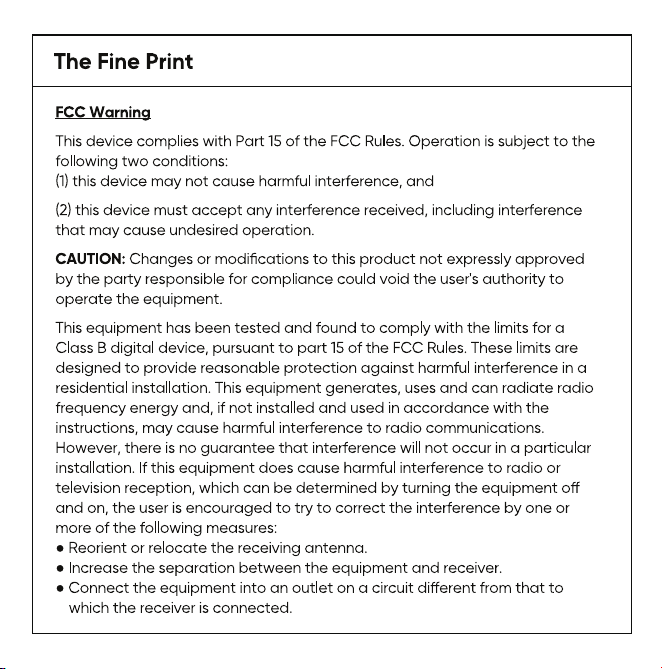 The Fine Print

FCC Warning

This device complies with Part 15 of the FCC Rules. Operation is subject to the following two conditions:
(1) this device may not cause harmful interference, and

(2) this device must accept any interference received, including interference that may cause undesired operation.

CAUTION: Changes or modifications to this product not expressly approved by the party responsible for compliance could void the user's authority to operate the equipment.

This equipment has been tested and found to comply with the limits for a Class B digital device, pursuant to part 15 of the FCC Rules. These limits are designed to provide reasonable protection against harmful interference in a residential installation. This equipment generates, uses and can radiate radio frequency energy and, if not installed and used in accordance with the instructions, may cause harmful interference to radio communications. However, there is no guarantee that interference will not occur in a particular installation. If this equipment does cause harmful interference to radio or television reception, which can be determined by turning the equipment off and on, the user is encouraged to try to correct the interference by one or more of the following measures:
• Reorient or relocate the receiving antenna.
• Increase the separation between the equipment and receiver.
• Connect the equipment into an outlet on a circuit different from that to which the receiver is connected.